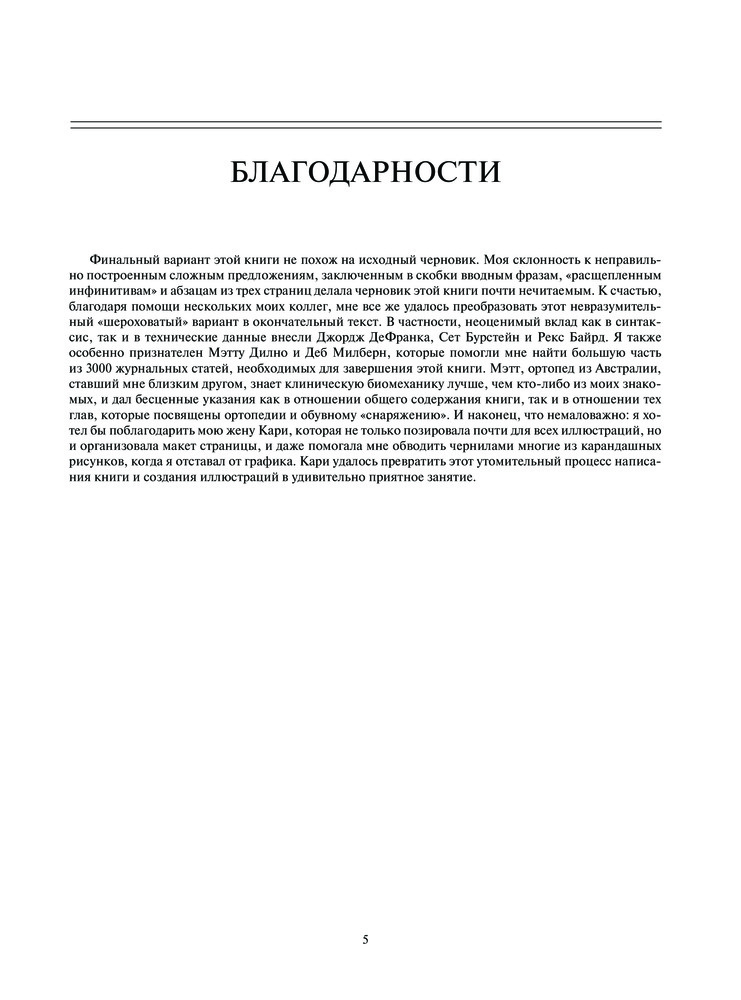 БЛАГОДАРНОСТИ

Финальный вариант этой книги не похож на исходный черновик. Моя склонность к неправильно построенным сложным предложениям, заключенным в скобки вводным фразам, «расщепленным инфинитивам» и абзацам из трех страниц делала черновик этой книги почти нечитаемым. К счастью, благодаря помощи нескольких моих коллег, мне все же удалось преобразовать этот невразумительный «шероховатый» вариант в окончательный текст. В частности, неоценимый вклад как в синтаксис, так и в технические данные внесли Джордж ДеФранка, Сет Бурстейн и Рекс Байрд. Я также особенно признателен Мэтту Дилно и Деб Милберн, которые помогли мне найти большую часть из 3000 журнальных статей, необходимых для завершения этой книги. Мэтт, ортопед из Австралии, ставший мне близким другом, знает клиническую биомеханику лучше, чем кто-либо из моих знакомых, и дал бесценные указания как в отношении общего содержания книги, так и в отношении тех глав, которые посвящены ортопедии и обувному «снаряжению». И наконец, что немаловажно: я хотел бы поблагодарить мою жену Кари, которая не только позировала почти для всех иллюстраций, но и организовала макет страницы, и даже помогала мне обводить чернилами многие из карандашных рисунков, когда я отставал от графика. Кари удалось превратить этот утомительный процесс написания книги и создания иллюстраций в удивительно приятное занятие.

5